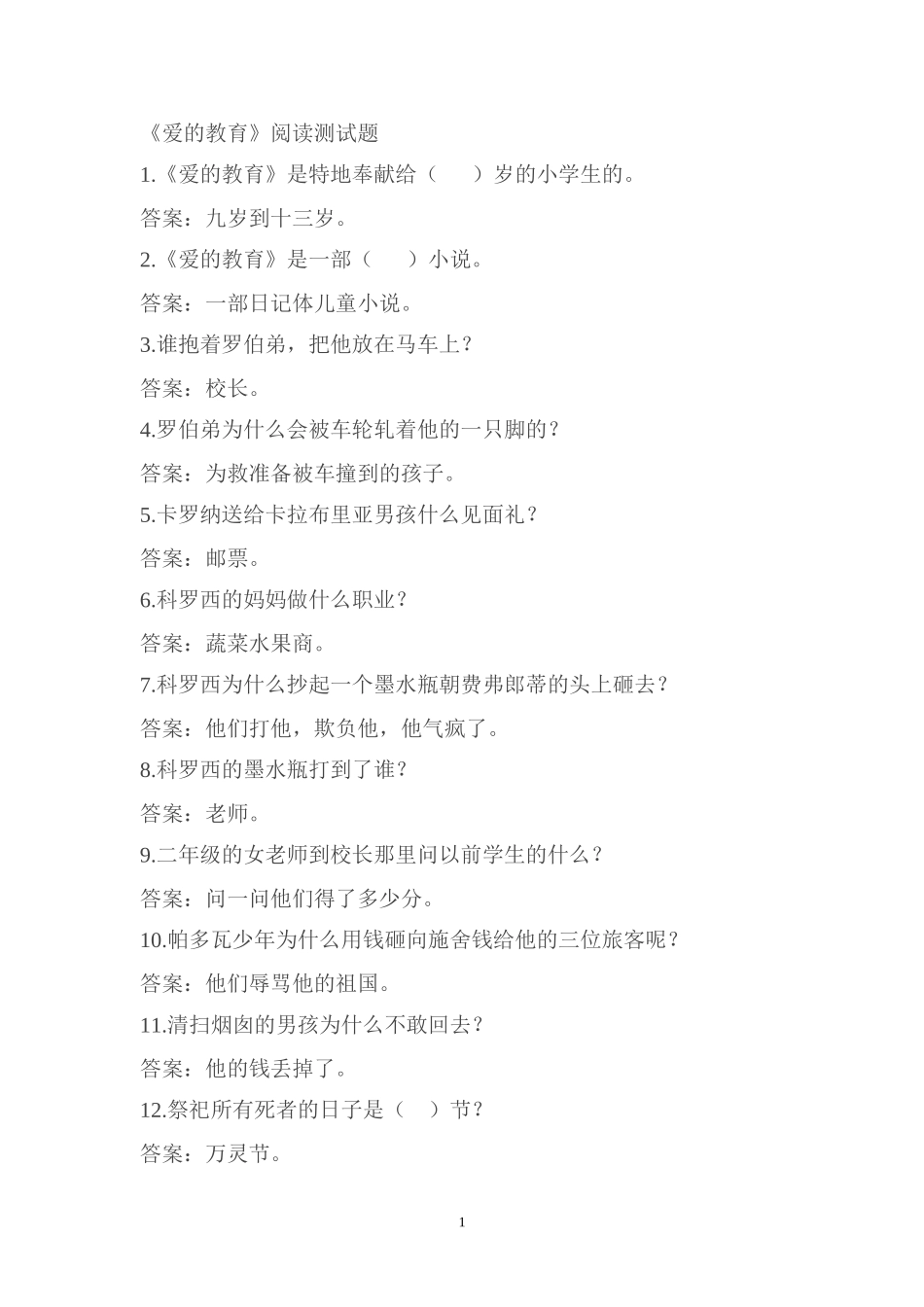 《爱的教育》阅读测试题

1.《爱的教育》是特地奉献给（　　）岁的小学生的。

答案：九岁到十三岁。

2.《爱的教育》是一部（　　）小说。

答案：一部日记体儿童小说。

3.谁抱着罗伯弟，把他放在马车上？

答案：校长。

4.罗伯弟为什么会被车轮轧着他的一只脚的？

答案：为救准备被车撞到的孩子。

5.卡罗纳送给卡拉布里亚男孩什么见面礼？

答案：邮票。

6.科罗西的妈妈做什么职业？

答案：蔬菜水果商。

7.科罗西为什么抄起一个墨水瓶朝费弗郎蒂的头上砸去？

答案：他们打他，欺负他，他气疯了。

8.科罗西的墨水瓶打到了谁？

答案：老师。

9.二年级的女老师到校长那里问以前学生的什么？

答案：问一问他们得了多少分。

10.帕多瓦少年为什么用钱砸向施舍钱给他的三位旅客呢？

答案：他们辱骂他的祖国。

11.清扫烟囱的男孩为什么不敢回去？

答案：他的钱丢掉了。

12.祭祀所有死者的日子是（　）节？

答案：万灵节。

1